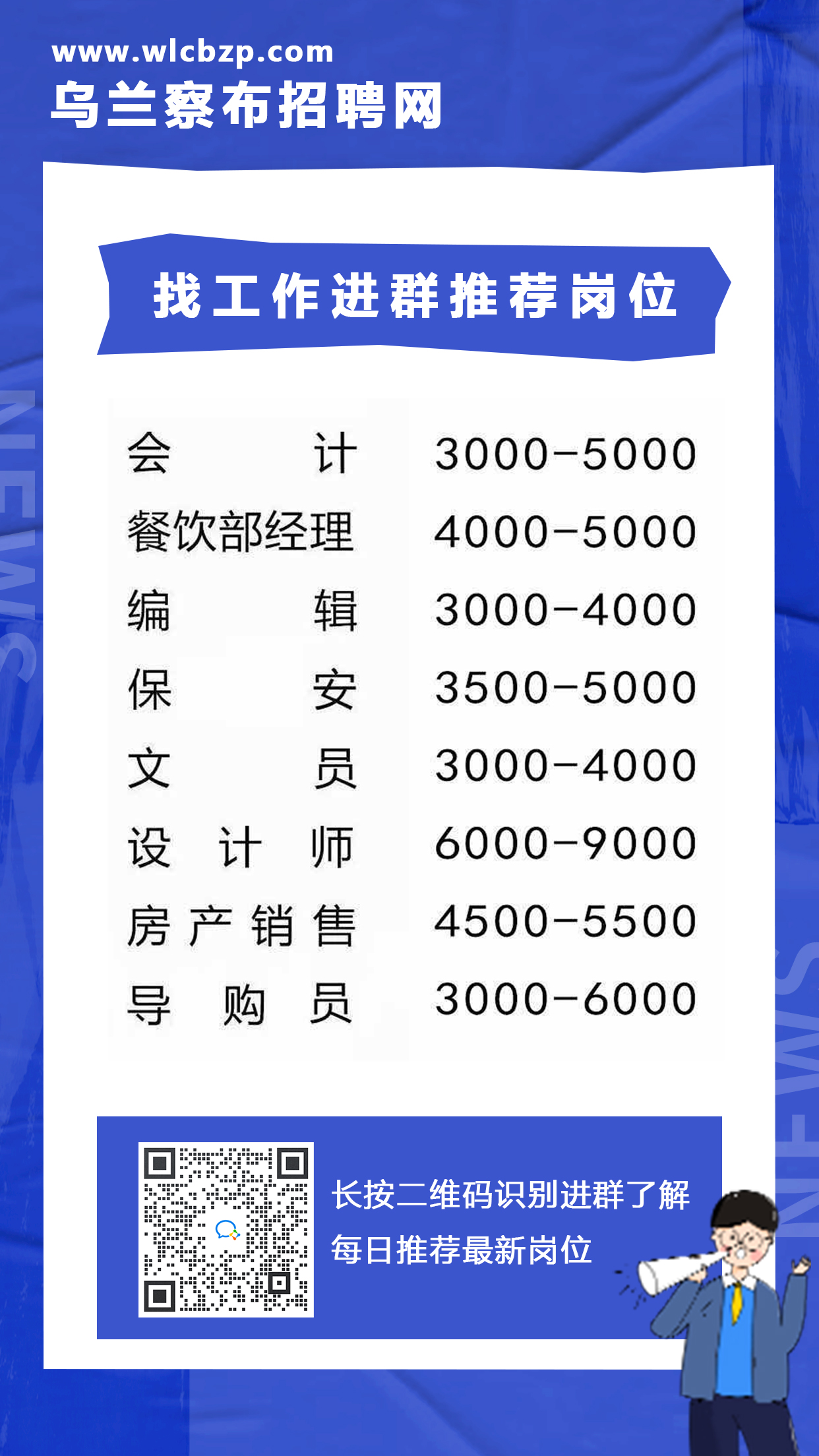 www.wlcbzp.com
乌兰察布招聘网

找工作进群推荐岗位

| 会计 | 3000-5000 |
|---|---|
| 餐饮部经理 | 4000-5000 |
| 编辑 | 3000-4000 |
| 保安 | 3500-5000 |
| 文员 | 3000-4000 |
| 设计师 | 6000-9000 |
| 房产销售 | 4500-5500 |
| 导购员 | 3000-6000 |

长按二维码识别进群了解
每日推荐最新岗位

NEWS
NEWS